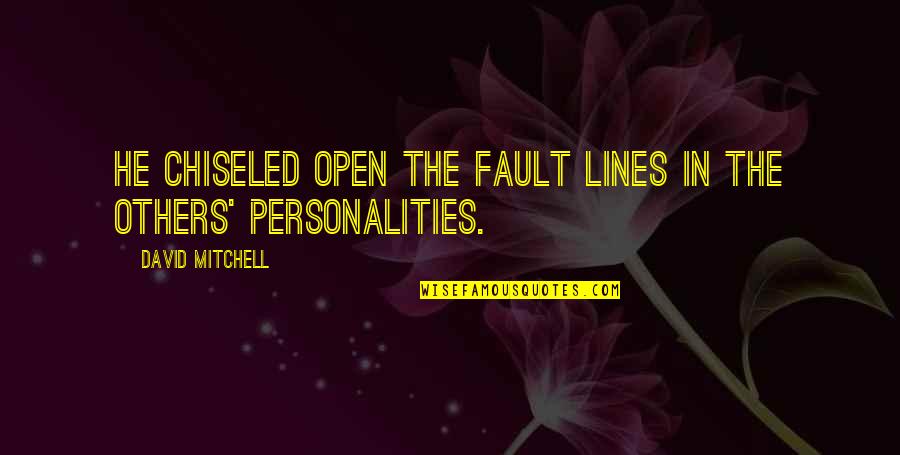 HE CHISELED OPEN THE FAULT LINES IN THE OTHERS' PERSONALITIES.

DAVID MITCHELL

WISEFAMOUSQUOTES.COM